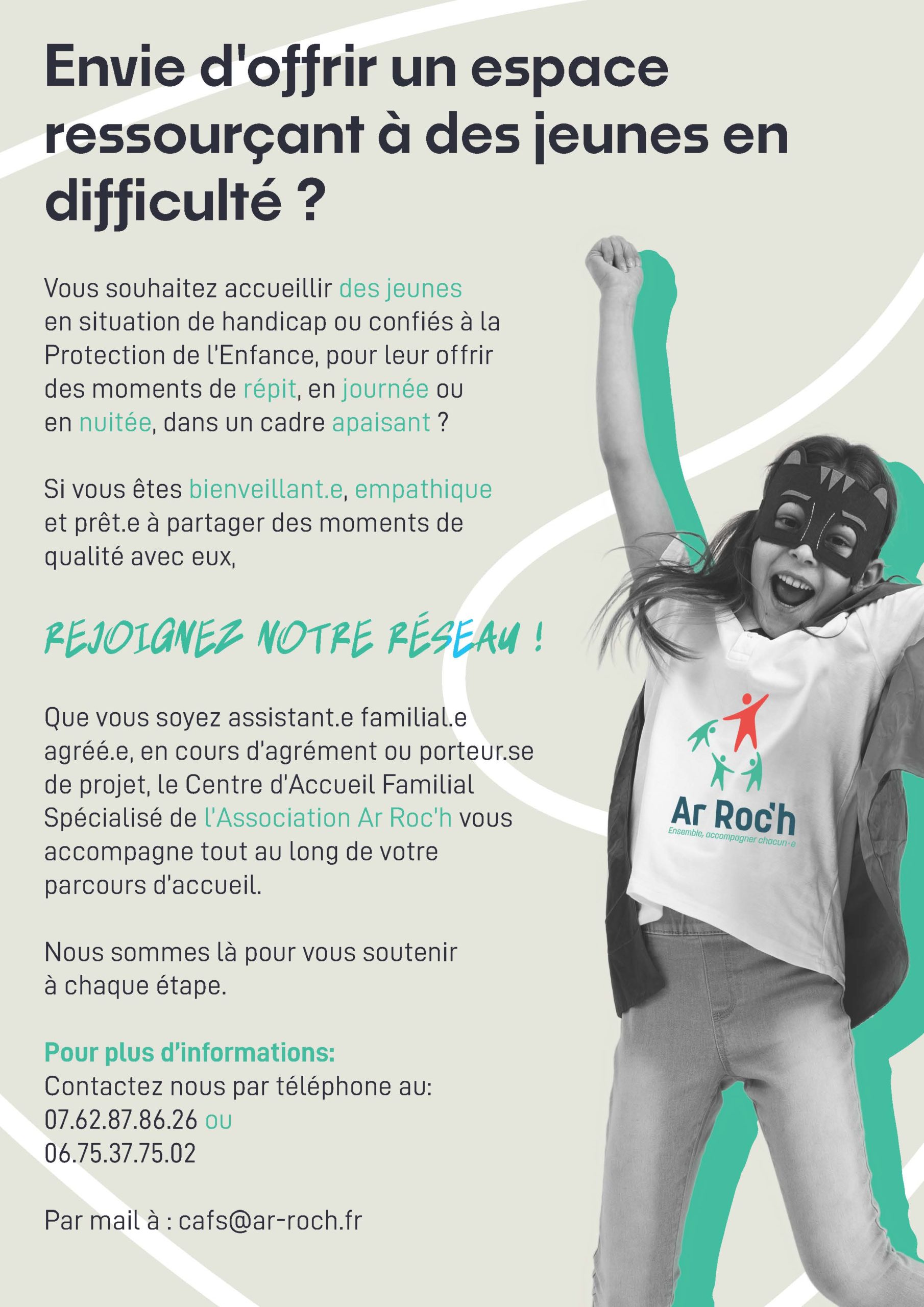 Envie d'offrir un espace ressourçant à des jeunes en difficulté ?

Vous souhaitez accueillir des jeunes en situation de handicap ou confiés à la Protection de l'Enfance, pour leur offrir des moments de répit, en journée ou en nuitée, dans un cadre apaisant ?

Si vous êtes bienveillant.e, empathique et prêt.e à partager des moments de qualité avec eux,

REJOIGNEZ NOTRE RÉSEAU !

Que vous soyez assistant.e familial.e agréé.e, en cours d'agrément ou porteur.se de projet, le Centre d'Accueil Familial Spécialisé de l'Association Ar Roc'h vous accompagne tout au long de votre parcours d'accueil.

Nous sommes là pour vous soutenir à chaque étape.

Pour plus d'informations:
Contactez nous par téléphone au:
07.62.87.86.26 ou
06.75.37.75.02

Par mail à : cafs@ar-roch.fr

Ar Roc'h
Ensemble, accompagner chacun·e